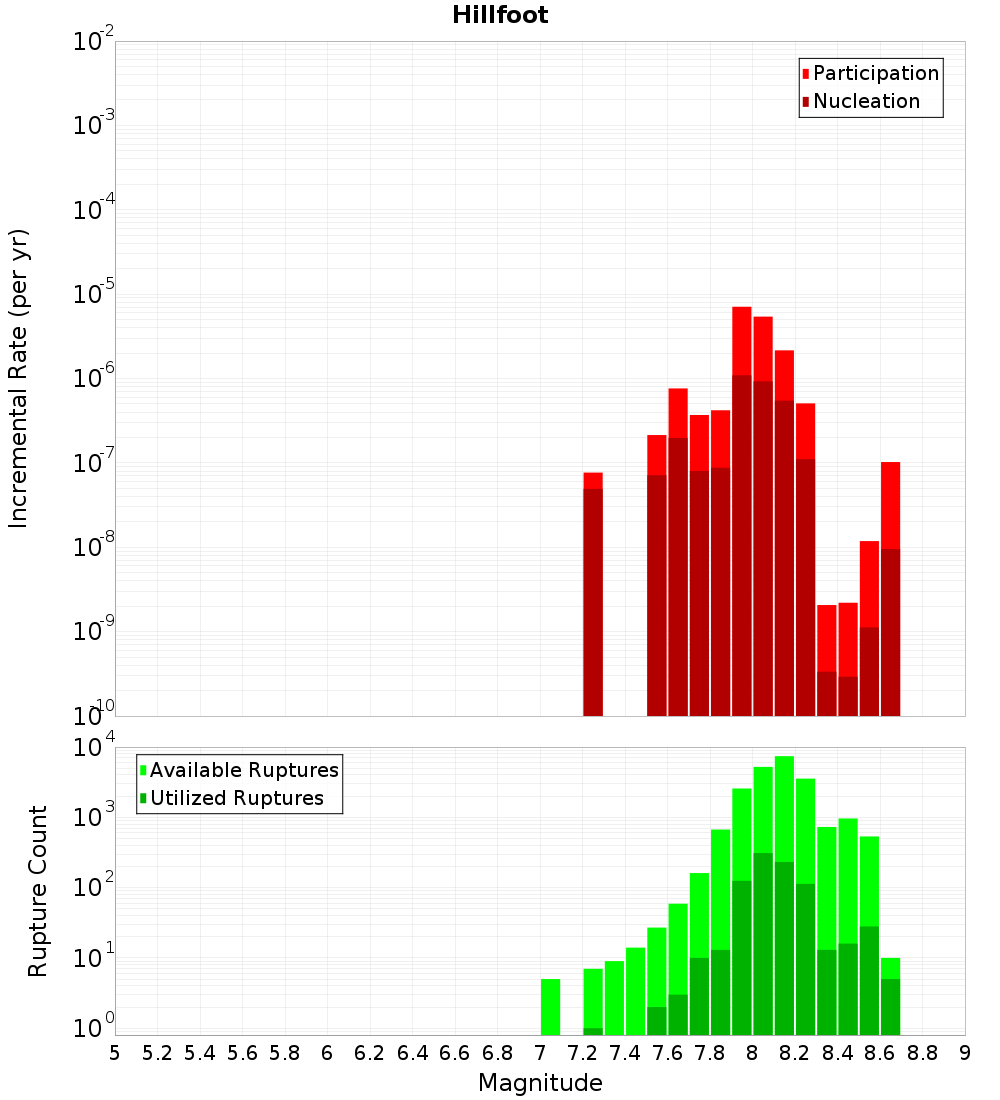 Hillfoot

Participation
Nucleation

Incremental Rate (per yr)

$10^{-2}$
$10^{-3}$
$10^{-4}$
$10^{-5}$
$10^{-6}$
$10^{-7}$
$10^{-8}$
$10^{-9}$
$10^{-10}$

Available Ruptures
Utilized Ruptures

Rupture Count

$10^{4}$
$10^{3}$
$10^{2}$
$10^{1}$
$10^{0}$

5 5.2 5.4 5.6 5.8 6 6.2 6.4 6.6 6.8 7 7.2 7.4 7.6 7.8 8 8.2 8.4 8.6 8.8 9

Magnitude